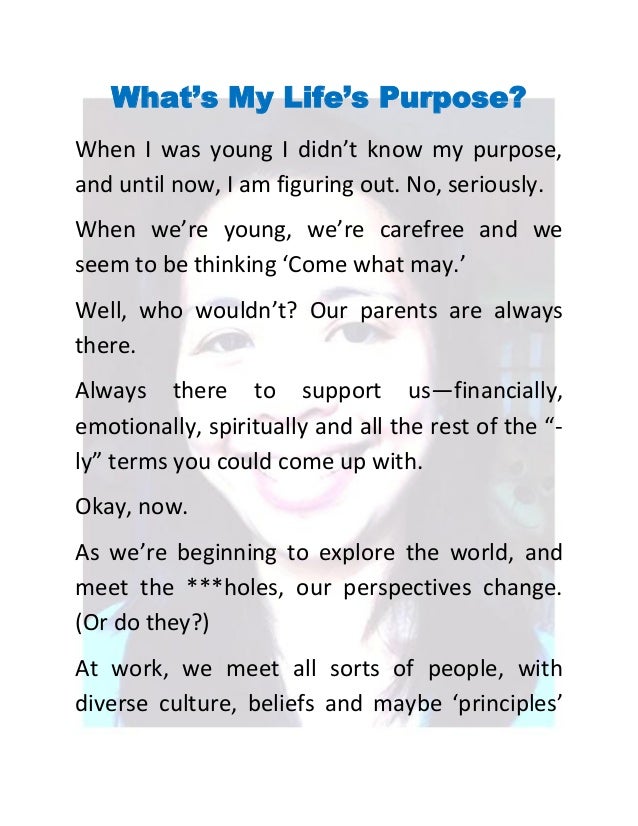 What's My Life's Purpose?

When I was young I didn't know my purpose, and until now, I am figuring out. No, seriously.

When we're young, we're carefree and we seem to be thinking 'Come what may.'

Well, who wouldn't? Our parents are always there.

Always there to support us—financially, emotionally, spiritually and all the rest of the "-ly" terms you could come up with.

Okay, now.

As we're beginning to explore the world, and meet the ***holes, our perspectives change. (Or do they?)

At work, we meet all sorts of people, with diverse culture, beliefs and maybe 'principles'